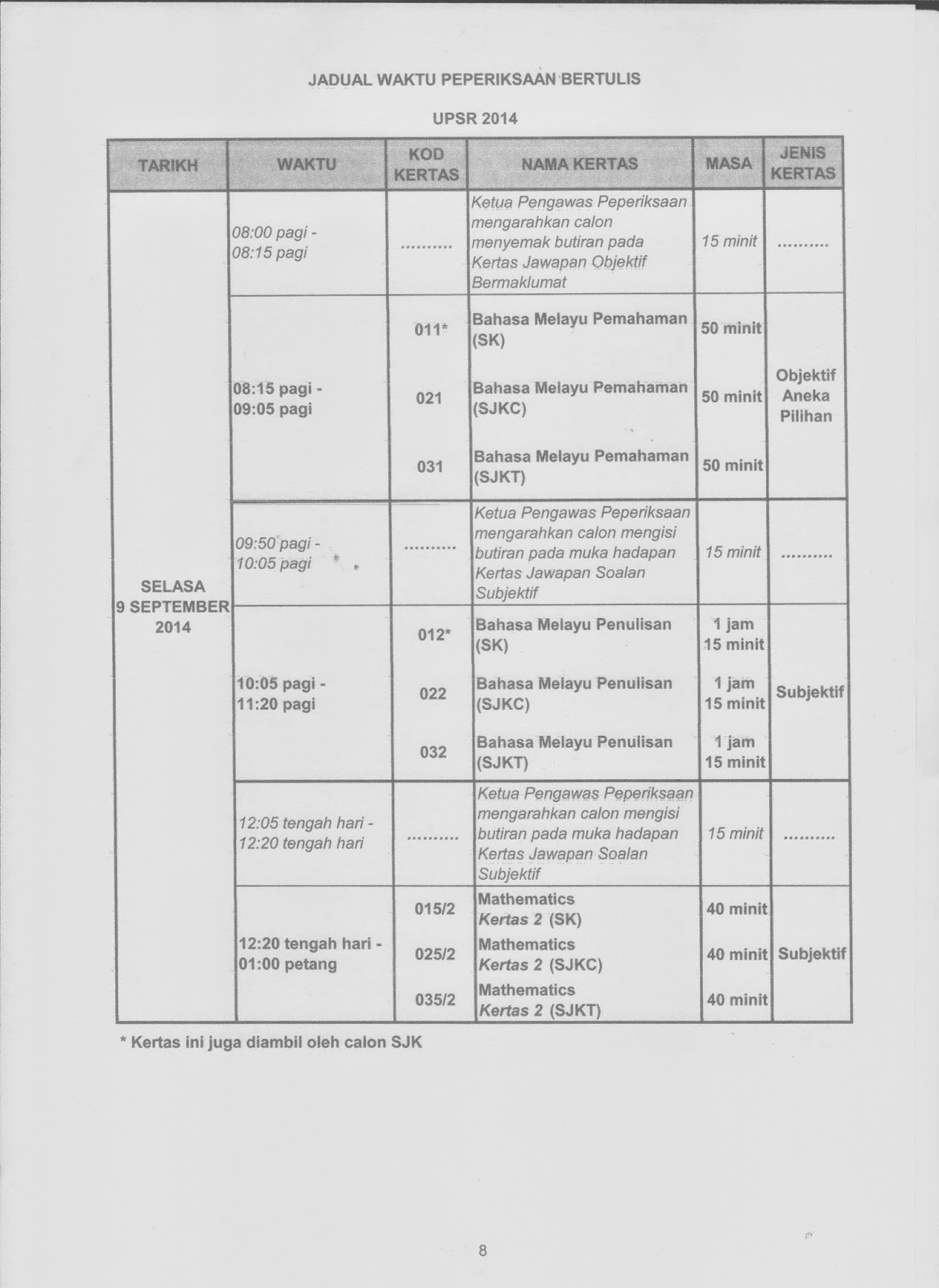 JADUAL WAKTU PEPERIKSAAN BERTULIS

UPSR 2014

| TARIKH | WAKTU | KOD KERTAS | NAMA KERTAS | MASA | JENIS KERTAS |
|---|---|---|---|---|---|
| SELASA 9 SEPTEMBER 2014 | 08:00 pagi - 08:15 pagi | .......... | Ketua Pengawas Peperiksaan mengarahkan calon menyemak butiran pada Kertas Jawapan Objektif Bermaklumat | 15 minit | .......... |
| | 08:15 pagi - 09:05 pagi | 011* | Bahasa Melayu Pemahaman (SK) | 50 minit | Objektif Aneka Pilihan |
| | | 021 | Bahasa Melayu Pemahaman (SJKC) | 50 minit | |
| | | 031 | Bahasa Melayu Pemahaman (SJKT) | 50 minit | |
| | 09:50 pagi - 10:05 pagi | .......... | Ketua Pengawas Peperiksaan mengarahkan calon mengisi butiran pada muka hadapan Kertas Jawapan Soalan Subjektif | 15 minit | .......... |
| | 10:05 pagi - 11:20 pagi | 012* | Bahasa Melayu Penulisan (SK) | 1 jam 15 minit | Subjektif |
| | | 022 | Bahasa Melayu Penulisan (SJKC) | 1 jam 15 minit | |
| | | 032 | Bahasa Melayu Penulisan (SJKT) | 1 jam 15 minit | |
| | 12:05 tengah hari - 12:20 tengah hari | .......... | Ketua Pengawas Peperiksaan mengarahkan calon mengisi butiran pada muka hadapan Kertas Jawapan Soalan Subjektif | 15 minit | .......... |
| | 12:20 tengah hari - 01:00 petang | 015/2 | Mathematics Kertas 2 (SK) | 40 minit | Subjektif |
| | | 025/2 | Mathematics Kertas 2 (SJKC) | 40 minit | |
| | | 035/2 | Mathematics Kertas 2 (SJKT) | 40 minit | |

* Kertas ini juga diambil oleh calon SJK

8